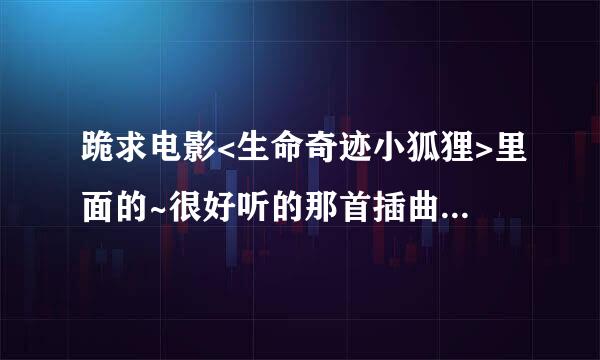 跪求电影<生命奇迹小狐狸>里面的~很好听的那首插曲...